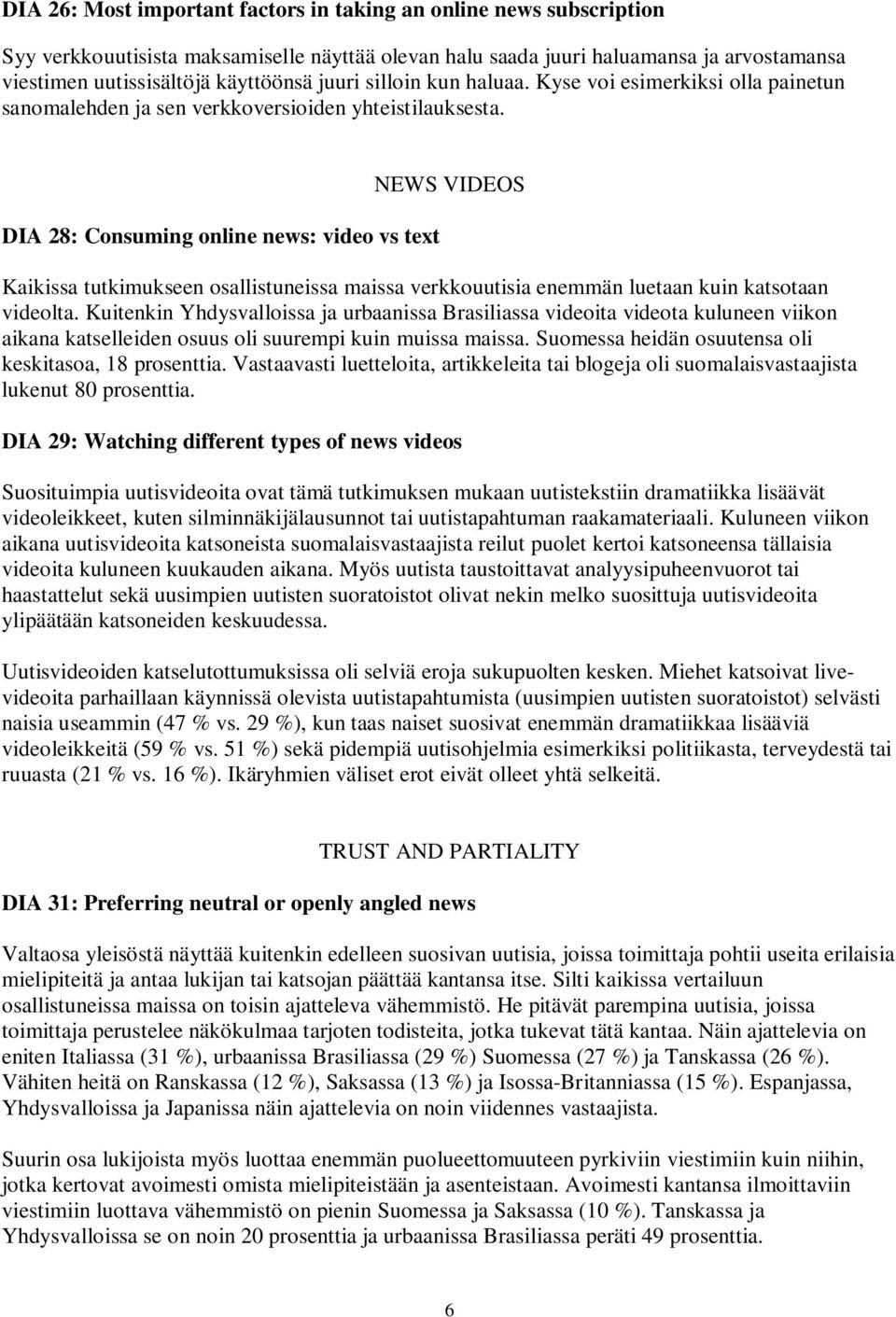 DIA 26: Most important factors in taking an online news subscription

Syy verkkouutisista maksamiselle näyttää olevan halu saada juuri haluamansa ja arvostamansa viestimen uutissisältöjä käyttöönsä juuri silloin kun haluaa. Kyse voi esimerkiksi olla painetun sanomalehden ja sen verkkoversioiden yhteistilauksesta.

NEWS VIDEOS

DIA 28: Consuming online news: video vs text

Kaikissa tutkimukseen osallistuneissa maissa verkkouutisia enemmän luetaan kuin katsotaan videolta. Kuitenkin Yhdysvalloissa ja urbaanissa Brasiliassa videoita videota kuluneen viikon aikana katselleiden osuus oli suurempi kuin muissa maissa. Suomessa heidän osuutensa oli keskitasoa, 18 prosenttia. Vastaavasti luetteloita, artikkeleita tai blogeja oli suomalaisvastaajista lukenut 80 prosenttia.

DIA 29: Watching different types of news videos

Suosituimpia uutisvideoita ovat tämä tutkimuksen mukaan uutistekstiin dramatiikka lisäävät videoleikkeet, kuten silminnäkijälausunnot tai uutistapahtuman raakamateriaali. Kuluneen viikon aikana uutisvideoita katsoneista suomalaisvastaajista reilut puolet kertoi katsoneensa tällaisia videoita kuluneen kuukauden aikana. Myös uutista taustoittavat analyysipuheenvuorot tai haastattelut sekä uusimpien uutisten suoratoistot olivat nekin melko suosittuja uutisvideoita ylipäätään katsoneiden keskuudessa.

Uutisvideoiden katselutottumuksissa oli selviä eroja sukupuolten kesken. Miehet katsoivat livevideoita parhaillaan käynnissä olevista uutistapahtumista (uusimpien uutisten suoratoistot) selvästi naisia useammin (47 % vs. 29 %), kun taas naiset suosivat enemmän dramatiikkaa lisääviä videoleikkeitä (59 % vs. 51 %) sekä pidempiä uutisohjelmia esimerkiksi politiikasta, terveydestä tai ruuasta (21 % vs. 16 %). Ikäryhmien väliset erot eivät olleet yhtä selkeitä.

TRUST AND PARTIALITY

DIA 31: Preferring neutral or openly angled news

Valtaosa yleisöstä näyttää kuitenkin edelleen suosivan uutisia, joissa toimittaja pohtii useita erilaisia mielipiteitä ja antaa lukijan tai katsojan päättää kantansa itse. Silti kaikissa vertailuun osallistuneissa maissa on toisin ajatteleva vähemmistö. He pitävät parempina uutisia, joissa toimittaja perustelee näkökulmaa tarjoten todisteita, jotka tukevat tätä kantaa. Näin ajattelevia on eniten Italiassa (31 %), urbaanissa Brasiliassa (29 %) Suomessa (27 %) ja Tanskassa (26 %). Vähiten heitä on Ranskassa (12 %), Saksassa (13 %) ja Isossa-Britanniassa (15 %). Espanjassa, Yhdysvalloissa ja Japanissa näin ajattelevia on noin viidennes vastaajista.

Suurin osa lukijoista myös luottaa enemmän puolueettomuuteen pyrkiviin viestimiin kuin niihin, jotka kertovat avoimesti omista mielipiteistään ja asenteistaan. Avoimesti kantansa ilmoittaviin viestimiin luottava vähemmistö on pienin Suomessa ja Saksassa (10 %). Tanskassa ja Yhdysvalloissa se on noin 20 prosenttia ja urbaanissa Brasiliassa peräti 49 prosenttia.

6